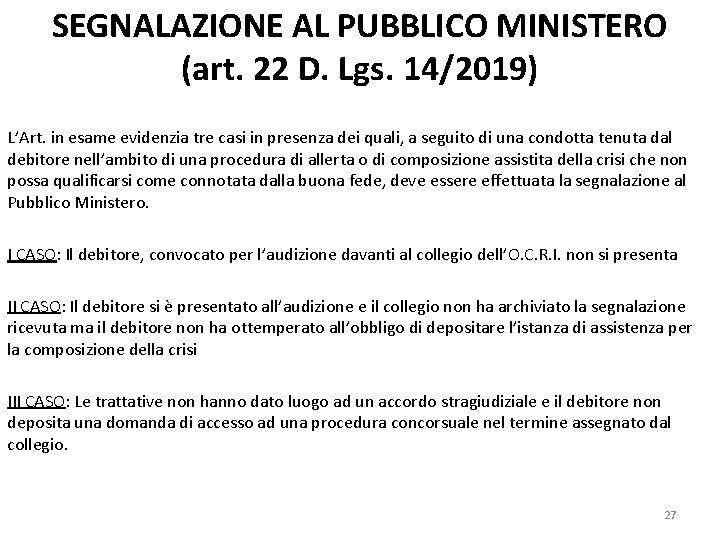 SEGNALAZIONE AL PUBBLICO MINISTERO
(art. 22 D. Lgs. 14/2019)

L'Art. in esame evidenzia tre casi in presenza dei quali, a seguito di una condotta tenuta dal debitore nell'ambito di una procedura di allerta o di composizione assistita della crisi che non possa qualificarsi come connotata dalla buona fede, deve essere effettuata la segnalazione al Pubblico Ministero.

I CASO: Il debitore, convocato per l'audizione davanti al collegio dell'O.C.R.I. non si presenta

II CASO: Il debitore si è presentato all'audizione e il collegio non ha archiviato la segnalazione ricevuta ma il debitore non ha ottemperato all'obbligo di depositare l'istanza di assistenza per la composizione della crisi

III CASO: Le trattative non hanno dato luogo ad un accordo stragiudiziale e il debitore non deposita una domanda di accesso ad una procedura concorsuale nel termine assegnato dal collegio.

27